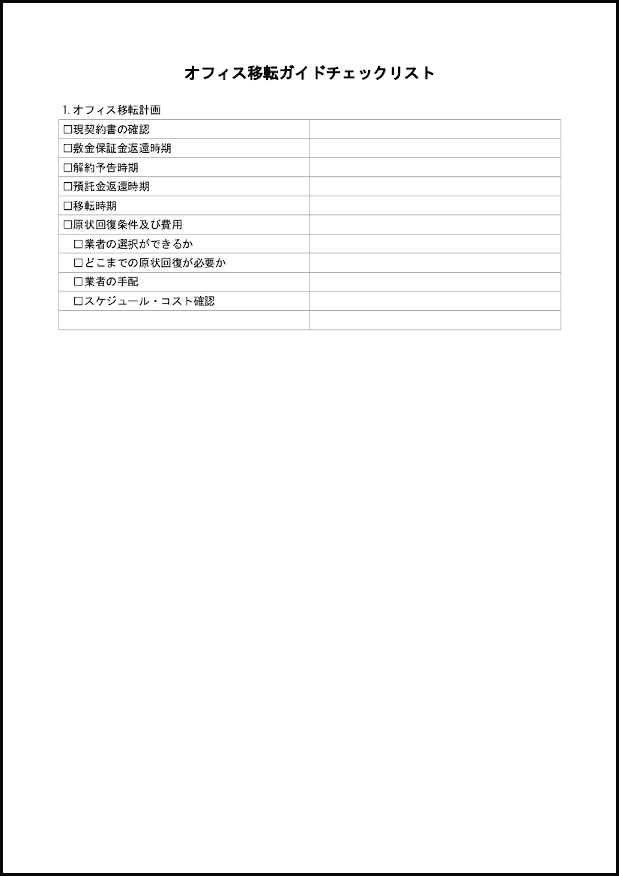 オフィス移転ガイドチェックリスト

1. オフィス移転計画

| | |
|---|---|
| □現契約書の確認 | |
| □敷金保証金返還時期 | |
| □解約予告時期 | |
| □預託金返還時期 | |
| □移転時期 | |
| □原状回復条件及び費用 | |
| □業者の選択ができるか | |
| □どこまでの原状回復が必要か | |
| □業者の手配 | |
| □スケジュール・コスト確認 | |
| | |